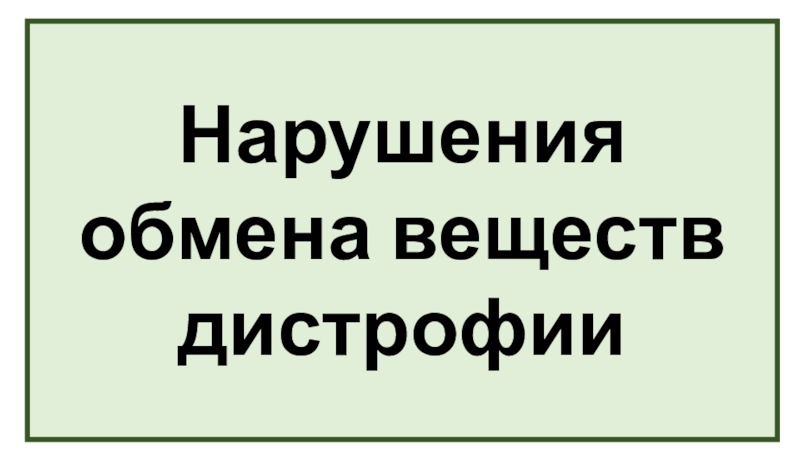 Нарушения обмена веществ дистрофии